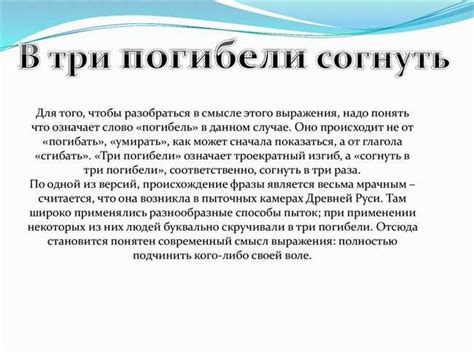 В три погибели согнуть

Для того, чтобы разобраться в смысле этого выражения, надо понять что означает слово «погибель» в данном случае. Оно происходит не от «погибать», «умирать», как может сначала показаться, а от глагола «сгибать». «Три погибели» означает троекратный изгиб, а «согнуть в три погибели», соответственно, согнуть в три раза.
По одной из версий, происхождение фразы является весьма мрачным – считается, что она возникла в пыточных камерах Древней Руси. Там широко применялись разнообразные способы пыток; при применении некоторых из них людей буквально скручивали в три погибели. Отсюда становится понятен современный смысл выражения: полностью подчинить кого-либо своей воле.